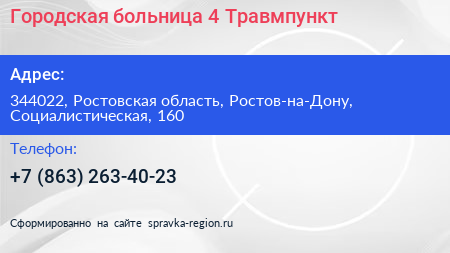 Городская больница 4 Травмпункт

Адрес:

344022, Ростовская область, Ростов-на-Дону, Социалистическая, 160

Телефон:

+7 (863) 263-40-23

Сформированно на сайте spravka-region.ru